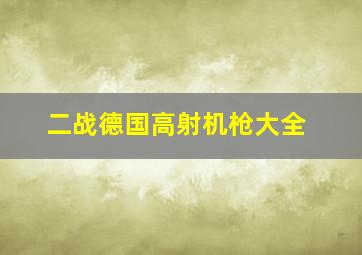 二战德国高射机枪大全